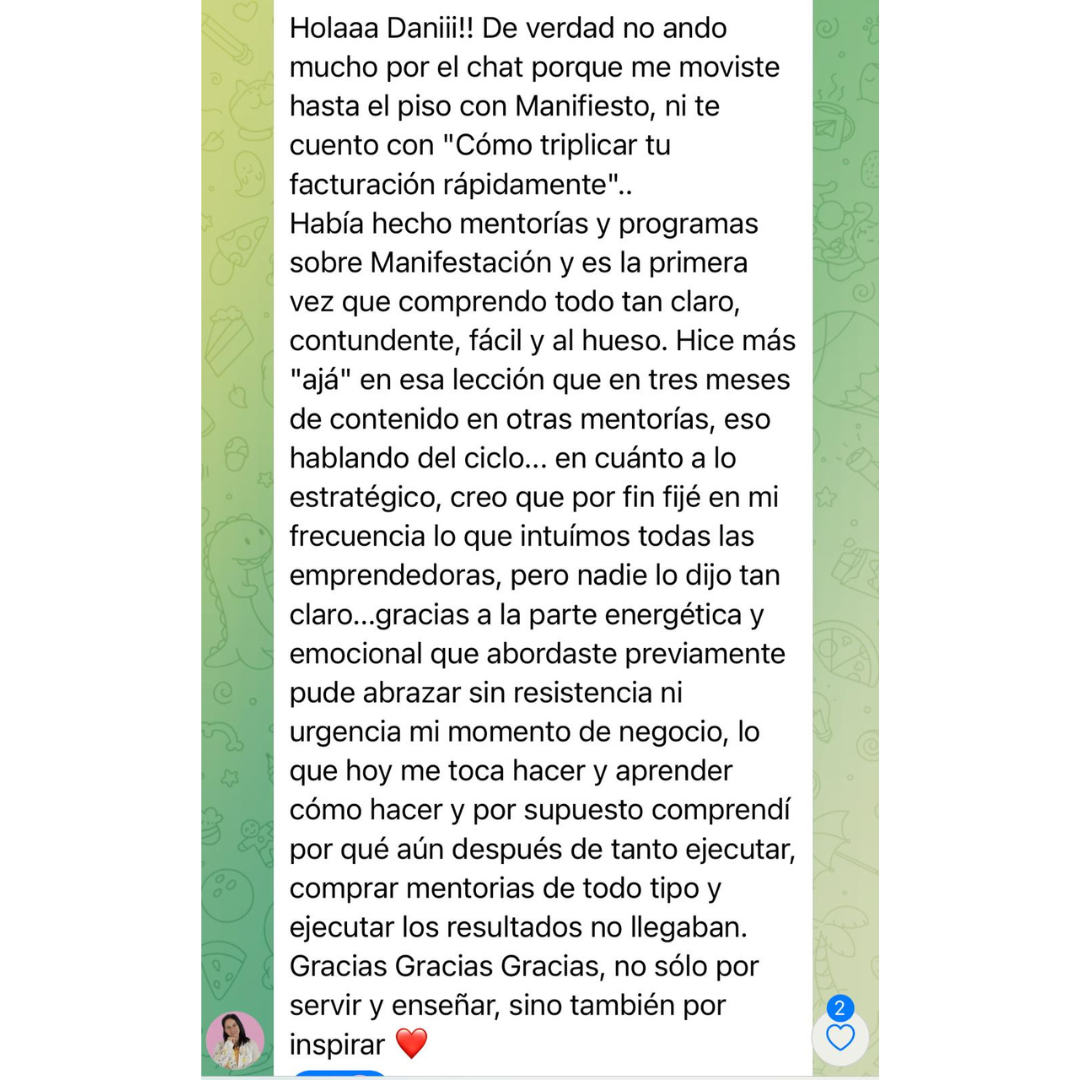 Holaaa Daniii!! De verdad no ando mucho por el chat porque me moviste hasta el piso con Manifiesto, ni te cuento con "Cómo triplicar tu facturación rápidamente"..
Había hecho mentorías y programas sobre Manifestación y es la primera vez que comprendo todo tan claro, contundente, fácil y al hueso. Hice más "ajá" en esa lección que en tres meses de contenido en otras mentorías, eso hablando del ciclo... en cuánto a lo estratégico, creo que por fin fijé en mi frecuencia lo que intuímos todas las emprendedoras, pero nadie lo dijo tan claro...gracias a la parte energética y emocional que abordaste previamente pude abrazar sin resistencia ni urgencia mi momento de negocio, lo que hoy me toca hacer y aprender cómo hacer y por supuesto comprendí por qué aún después de tanto ejecutar, comprar mentorias de todo tipo y ejecutar los resultados no llegaban.
Gracias Gracias Gracias, no sólo por servir y enseñar, sino también por inspirar ❤️

2